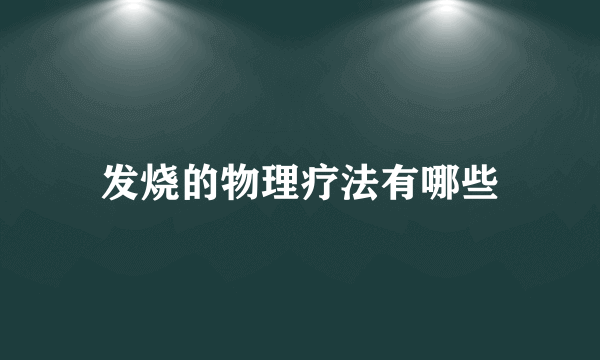 发烧的物理疗法有哪些